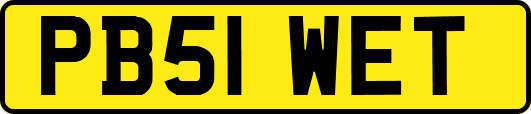 PB51 WET